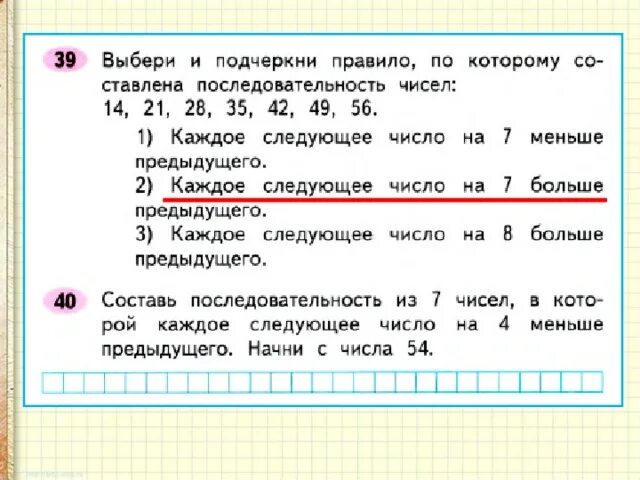 39 Выбери и подчеркни правило, по которому составлена последовательность чисел:
14, 21, 28, 35, 42, 49, 56.

1) Каждое следующее число на 7 меньше предыдущего.

2) Каждое следующее число на 7 больше предыдущего.

3) Каждое следующее число на 8 больше предыдущего.

40 Составь последовательность из 7 чисел, в которой каждое следующее число на 4 меньше предыдущего. Начни с числа 54.